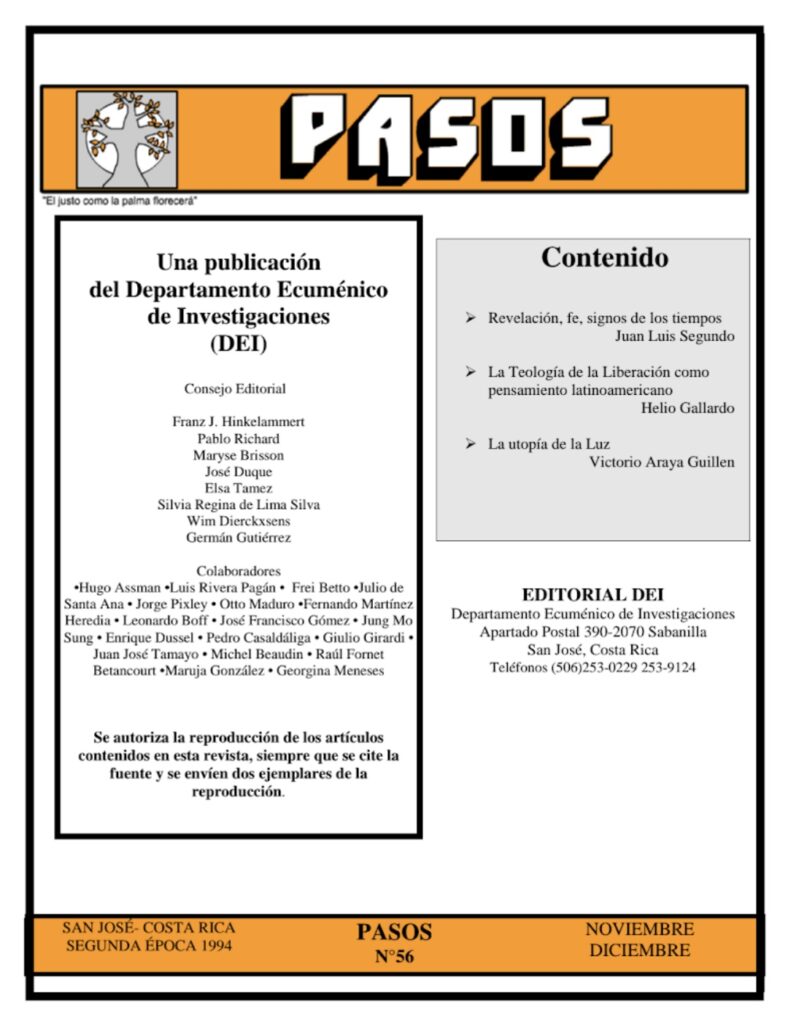 PASOS

"El justo como la palma florecerá"

Una publicación del Departamento Ecuménico de Investigaciones (DEI)

Consejo Editorial

Franz J. Hinkelammert
Pablo Richard
Maryse Brisson
José Duque
Elsa Tamez
Silvia Regina de Lima Silva
Wim Dierckxsens
Germán Gutiérrez

Colaboradores
•Hugo Assman •Luis Rivera Pagán • Frei Betto •Julio de Santa Ana • Jorge Pixley • Otto Maduro •Fernando Martínez Heredia • Leonardo Boff • José Francisco Gómez • Jung Mo Sung • Enrique Dussel • Pedro Casaldáliga • Giulio Girardi • Juan José Tamayo • Michel Beaudin • Raúl Fornet Betancourt •Maruja González • Georgina Meneses

Se autoriza la reproducción de los artículos contenidos en esta revista, siempre que se cite la fuente y se envíen dos ejemplares de la reproducción.

Contenido

➢ Revelación, fe, signos de los tiempos
Juan Luis Segundo

➢ La Teología de la Liberación como pensamiento latinoamericano
Helio Gallardo

➢ La utopía de la Luz
Victorio Araya Guillen

EDITORIAL DEI
Departamento Ecuménico de Investigaciones
Apartado Postal 390-2070 Sabanilla
San José, Costa Rica
Teléfonos (506)253-0229 253-9124

SAN JOSÉ- COSTA RICA
SEGUNDA ÉPOCA 1994

PASOS
N°56

NOVIEMBRE
DICIEMBRE